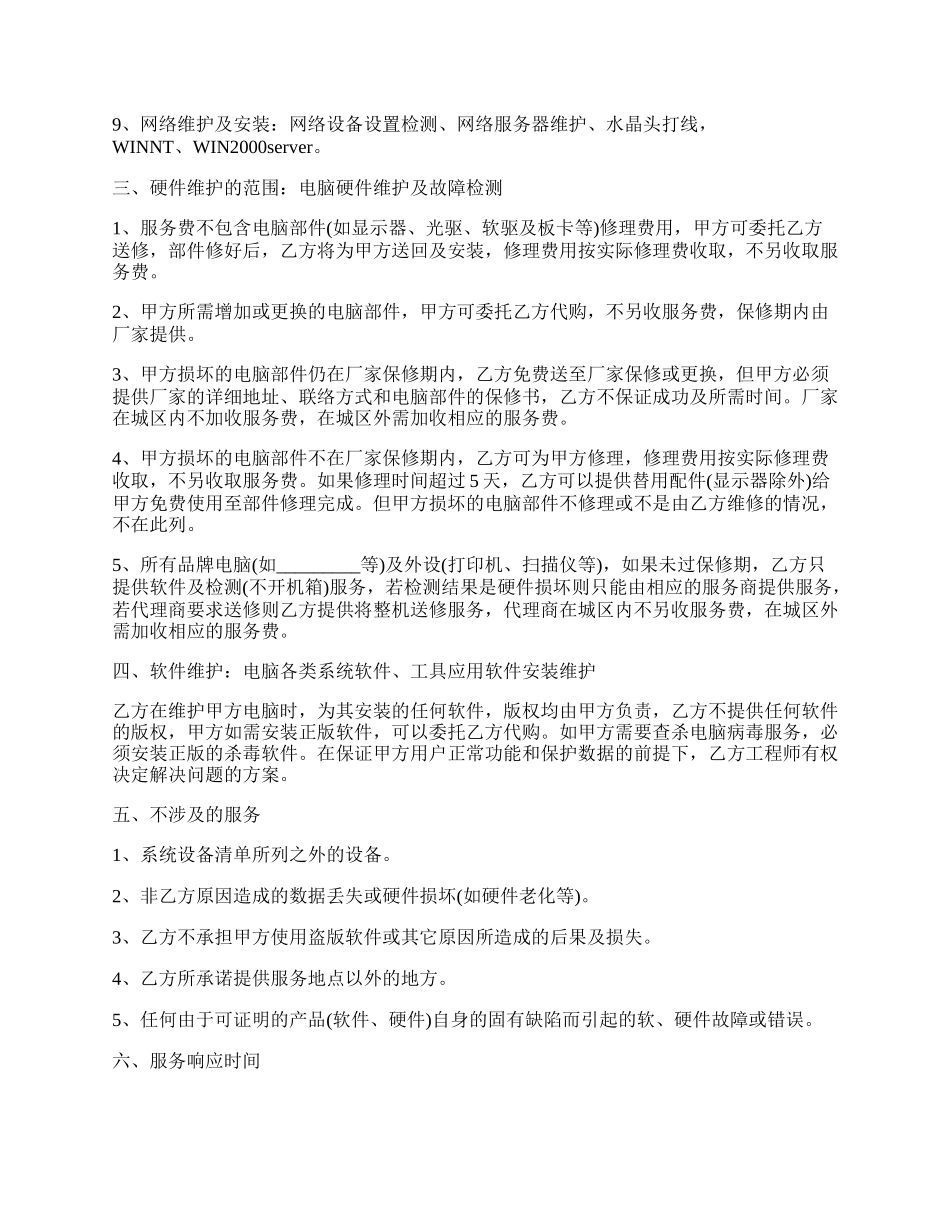 9、网络维护及安装：网络设备设置检测、网络服务器维护、水晶头打线，WINNT、WIN2000server。

三、硬件维护的范围：电脑硬件维护及故障检测

1、服务费不包含电脑部件(如显示器、光驱、软驱及板卡等)修理费用，甲方可委托乙方送修，部件修好后，乙方将为甲方送回及安装，修理费用按实际修理费收取，不另收取服务费。

2、甲方所需增加或更换的电脑部件，甲方可委托乙方代购，不另收服务费，保修期内由厂家提供。

3、甲方损坏的电脑部件仍在厂家保修期内，乙方免费送至厂家保修或更换，但甲方必须提供厂家的详细地址、联络方式和电脑部件的保修书，乙方不保证成功及所需时间。厂家在城区内不加收服务费，在城区外需加收相应的服务费。

4、甲方损坏的电脑部件不在厂家保修期内，乙方可为甲方修理，修理费用按实际修理费收取，不另收取服务费。如果修理时间超过 5 天，乙方可以提供替用配件(显示器除外)给甲方免费使用至部件修理完成。但甲方损坏的电脑部件不修理或不是由乙方维修的情况，不在此列。

5、所有品牌电脑(如_________等)及外设(打印机、扫描仪等)，如果未过保修期，乙方只提供软件及检测(不开机箱)服务，若检测结果是硬件损坏则只能由相应的服务商提供服务，若代理商要求送修则乙方提供将整机送修服务，代理商在城区内不另收服务费，在城区外需加收相应的服务费。

四、软件维护：电脑各类系统软件、工具应用软件安装维护

乙方在维护甲方电脑时，为其安装的任何软件，版权均由甲方负责，乙方不提供任何软件的版权，甲方如需安装正版软件，可以委托乙方代购。如甲方需要查杀电脑病毒服务，必须安装正版的杀毒软件。在保证甲方用户正常功能和保护数据的前提下，乙方工程师有权决定解决问题的方案。

五、不涉及的服务

1、系统设备清单所列之外的设备。

2、非乙方原因造成的数据丢失或硬件损坏(如硬件老化等)。

3、乙方不承担甲方使用盗版软件或其它原因所造成的后果及损失。

4、乙方所承诺提供服务地点以外的地方。

5、任何由于可证明的产品(软件、硬件)自身的固有缺陷而引起的软、硬件故障或错误。

六、服务响应时间